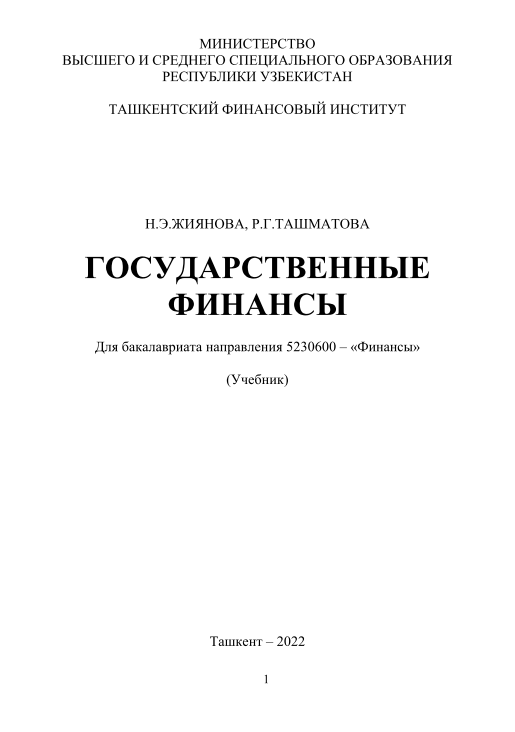 МИНИСТЕРСТВО
ВЫСШЕГО И СРЕДНЕГО СПЕЦИАЛЬНОГО ОБРАЗОВАНИЯ
РЕСПУБЛИКИ УЗБЕКИСТАН

ТАШКЕНТСКИЙ ФИНАНСОВЫЙ ИНСТИТУТ

Н.Э.ЖИЯНОВА, Р.Г.ТАШМАТОВА

ГОСУДАРСТВЕННЫЕ ФИНАНСЫ

Для бакалавриата направления 5230600 – «Финансы»

(Учебник)

Ташкент – 2022

1